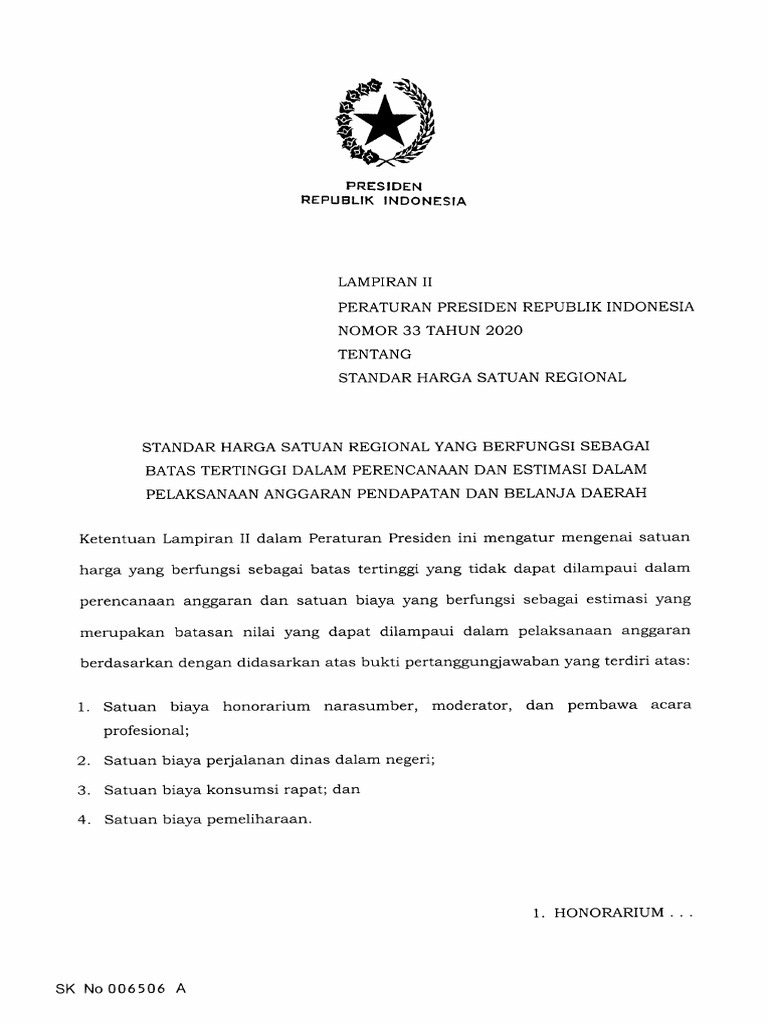 PRESIDEN
REPUBLIK INDONESIA

LAMPIRAN II
PERATURAN PRESIDEN REPUBLIK INDONESIA
NOMOR 33 TAHUN 2020
TENTANG
STANDAR HARGA SATUAN REGIONAL

STANDAR HARGA SATUAN REGIONAL YANG BERFUNGSI SEBAGAI BATAS TERTINGGI DALAM PERENCANAAN DAN ESTIMASI DALAM PELAKSANAAN ANGGARAN PENDAPATAN DAN BELANJA DAERAH

Ketentuan Lampiran II dalam Peraturan Presiden ini mengatur mengenai satuan harga yang berfungsi sebagai batas tertinggi yang tidak dapat dilampaui dalam perencanaan anggaran dan satuan biaya yang berfungsi sebagai estimasi yang merupakan batasan nilai yang dapat dilampaui dalam pelaksanaan anggaran berdasarkan dengan didasarkan atas bukti pertanggungjawaban yang terdiri atas:

1. Satuan biaya honorarium narasumber, moderator, dan pembawa acara profesional;
2. Satuan biaya perjalanan dinas dalam negeri;
3. Satuan biaya konsumsi rapat; dan
4. Satuan biaya pemeliharaan.

1. HONORARIUM . . .

SK No 006506 A